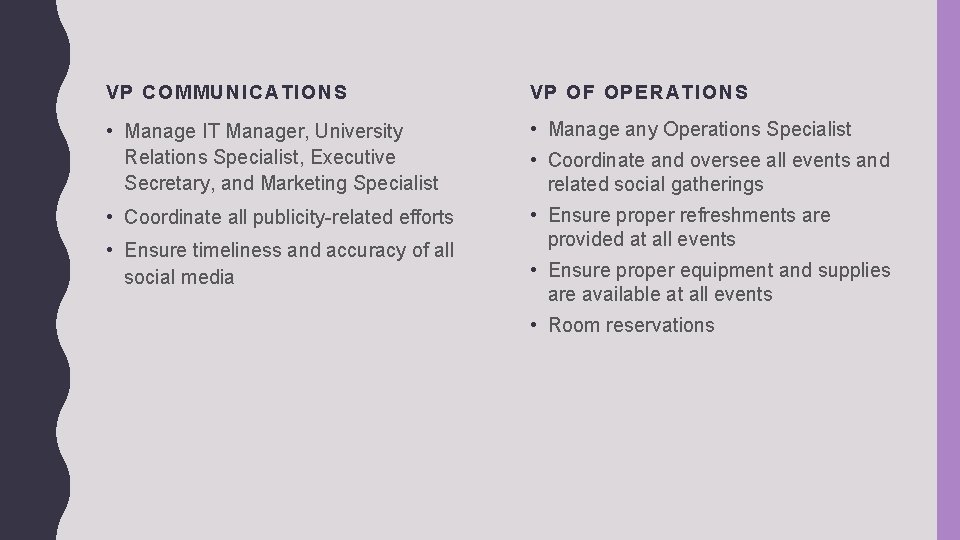 VP COMMUNICATIONS

• Manage IT Manager, University Relations Specialist, Executive Secretary, and Marketing Specialist
• Coordinate all publicity-related efforts
• Ensure timeliness and accuracy of all social media

VP OF OPERATIONS

• Manage any Operations Specialist
• Coordinate and oversee all events and related social gatherings
• Ensure proper refreshments are provided at all events
• Ensure proper equipment and supplies are available at all events
• Room reservations